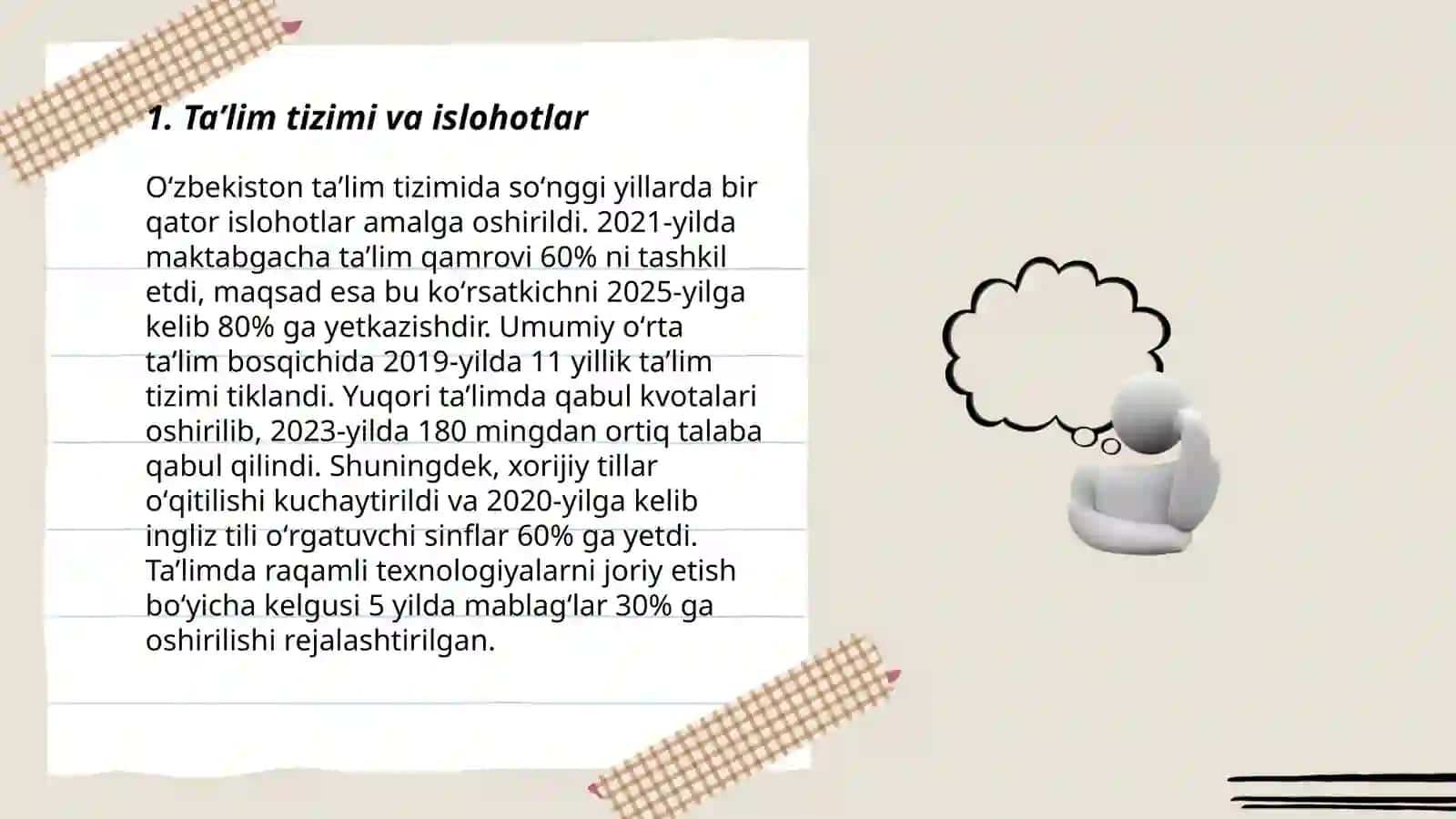 1. Ta’lim tizimi va islohotlar

O‘zbekiston ta’lim tizimida so‘nggi yillarda bir qator islohotlar amalga oshirildi. 2021-yilda maktabgacha ta’lim qamrovi 60% ni tashkil etdi, maqsad esa bu ko‘rsatkichni 2025-yilga kelib 80% ga yetkazishdir. Umumiy o‘rta ta’lim bosqichida 2019-yilda 11 yillik ta’lim tizimi tiklandi. Yuqori ta’limda qabul kvotalari oshirilib, 2023-yilda 180 mingdan ortiq talaba qabul qilindi. Shuningdek, xorijiy tillar o‘qitilishi kuchaytirildi va 2020-yilga kelib ingliz tili o‘rgatuvchi sinflar 60% ga yetdi. Ta’limda raqamli texnologiyalarni joriy etish bo‘yicha kelgusi 5 yilda mablag‘lar 30% ga oshirilishi rejalashtirilgan.